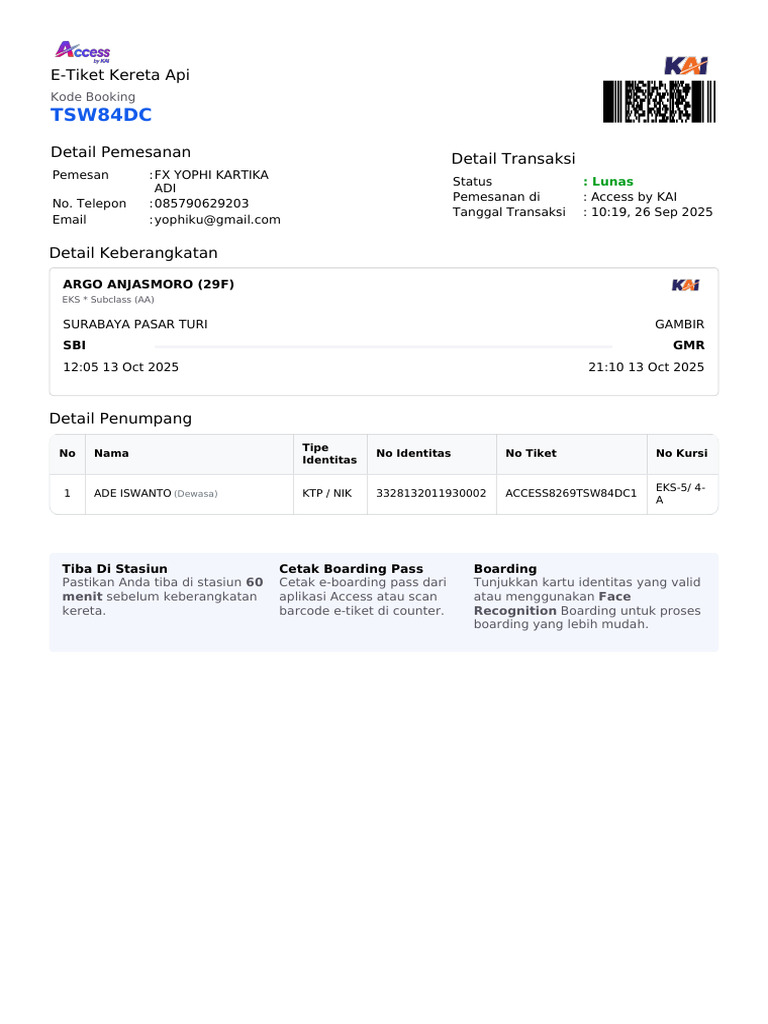 Access by KAI

E-Tiket Kereta Api

Kode Booking

TSW84DC

KAI

Detail Pemesanan

Pemesan : FX YOPHI KARTIKA ADI
No. Telepon : 085790629203
Email : yophiku@gmail.com

Detail Transaksi

Status : Lunas
Pemesanan di : Access by KAI
Tanggal Transaksi : 10:19, 26 Sep 2025

Detail Keberangkatan

ARGO ANJASMORO (29F)
EKS * Subclass (AA)

KAI

SURABAYA PASAR TURI
SBI
12:05 13 Oct 2025

GAMBIR
GMR
21:10 13 Oct 2025

Detail Penumpang

| No | Nama | Tipe Identitas | No Identitas | No Tiket | No Kursi |
|---|---|---|---|---|---|
| 1 | ADE ISWANTO (Dewasa) | KTP / NIK | 3328132011930002 | ACCESS8269TSW84DC1 | EKS-5/ 4-A |

Tiba Di Stasiun
Pastikan Anda tiba di stasiun 60 menit sebelum keberangkatan kereta.

Cetak Boarding Pass
Cetak e-boarding pass dari aplikasi Access atau scan barcode e-tiket di counter.

Boarding
Tunjukkan kartu identitas yang valid atau menggunakan Face Recognition Boarding untuk proses boarding yang lebih mudah.